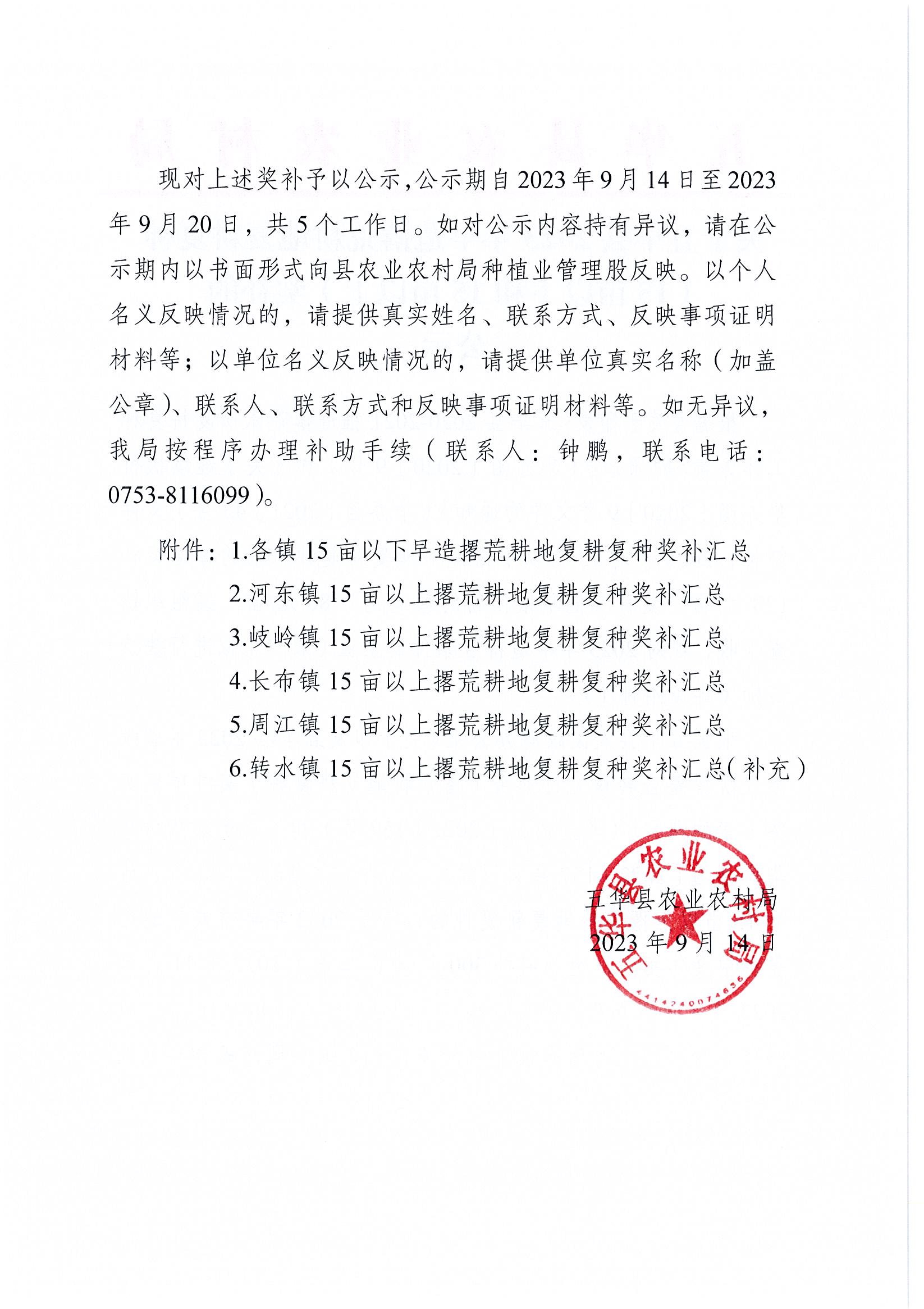 现对上述奖补予以公示，公示期自2023年9月14日至2023年9月20日，共5个工作日。如对公示内容持有异议，请在公示期内以书面形式向县农业农村局种植业管理股反映。以个人名义反映情况的，请提供真实姓名、联系方式、反映事项证明材料等；以单位名义反映情况的，请提供单位真实名称（加盖公章）、联系人、联系方式和反映事项证明材料等。如无异议，我局按程序办理补助手续（联系人：钟鹏，联系电话：0753-8116099）。

附件：1.各镇15亩以下早造撂荒耕地复耕复种奖补汇总
2.河东镇15亩以上撂荒耕地复耕复种奖补汇总
3.岐岭镇15亩以上撂荒耕地复耕复种奖补汇总
4.长布镇15亩以上撂荒耕地复耕复种奖补汇总
5.周江镇15亩以上撂荒耕地复耕复种奖补汇总
6.转水镇15亩以上撂荒耕地复耕复种奖补汇总（补充）

五华县农业农村局
2023年9月14日

五华县农业农村局
4414240074636